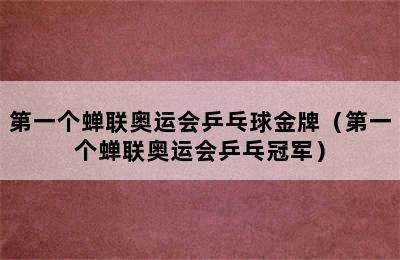 第一个蝉联奥运会乒乓球金牌（第一个蝉联奥运会乒乓冠军）